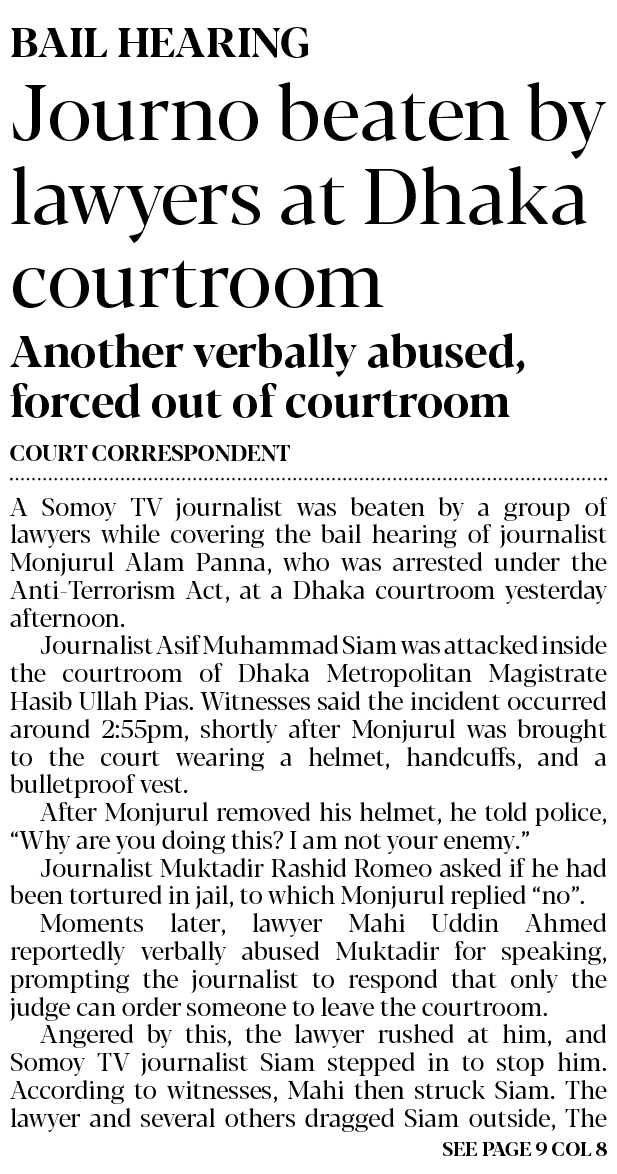 BAIL HEARING

Journo beaten by lawyers at Dhaka courtroom

Another verbally abused, forced out of courtroom

COURT CORRESPONDENT

A Somoy TV journalist was beaten by a group of lawyers while covering the bail hearing of journalist Monjurul Alam Panna, who was arrested under the Anti-Terrorism Act, at a Dhaka courtroom yesterday afternoon.

Journalist Asif Muhammad Siam was attacked inside the courtroom of Dhaka Metropolitan Magistrate Hasib Ullah Pias. Witnesses said the incident occurred around 2:55pm, shortly after Monjurul was brought to the court wearing a helmet, handcuffs, and a bulletproof vest.

After Monjurul removed his helmet, he told police, "Why are you doing this? I am not your enemy."

Journalist Muktadir Rashid Romeo asked if he had been tortured in jail, to which Monjurul replied "no".

Moments later, lawyer Mahi Uddin Ahmed reportedly verbally abused Muktadir for speaking, prompting the journalist to respond that only the judge can order someone to leave the courtroom.

Angered by this, the lawyer rushed at him, and Somoy TV journalist Siam stepped in to stop him. According to witnesses, Mahi then struck Siam. The lawyer and several others dragged Siam outside, The

SEE PAGE 9 COL 8